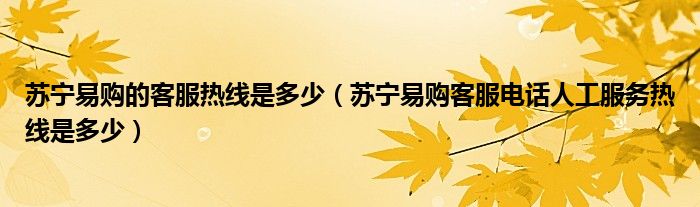 苏宁易购的客服热线是多少（苏宁易购客服电话人工服务热线是多少）